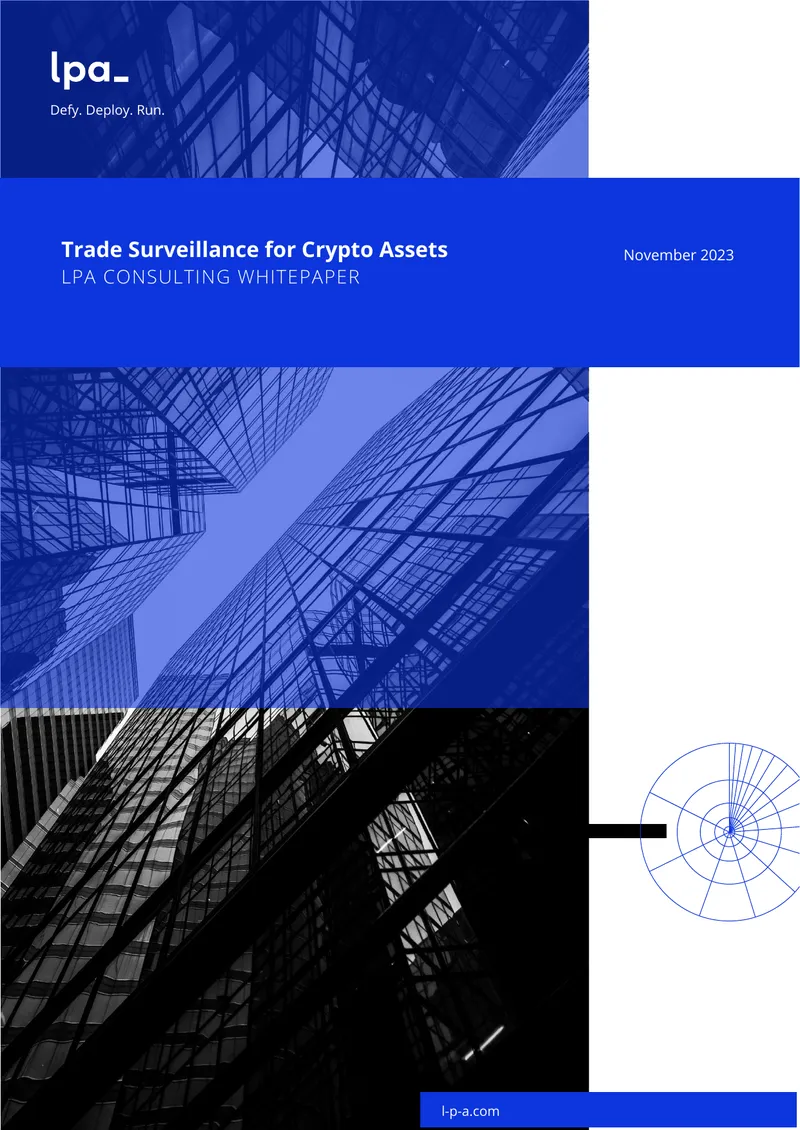 lpa_

Defy. Deploy. Run.

Trade Surveillance for Crypto Assets

LPA CONSULTING WHITEPAPER

November 2023

l-p-a.com